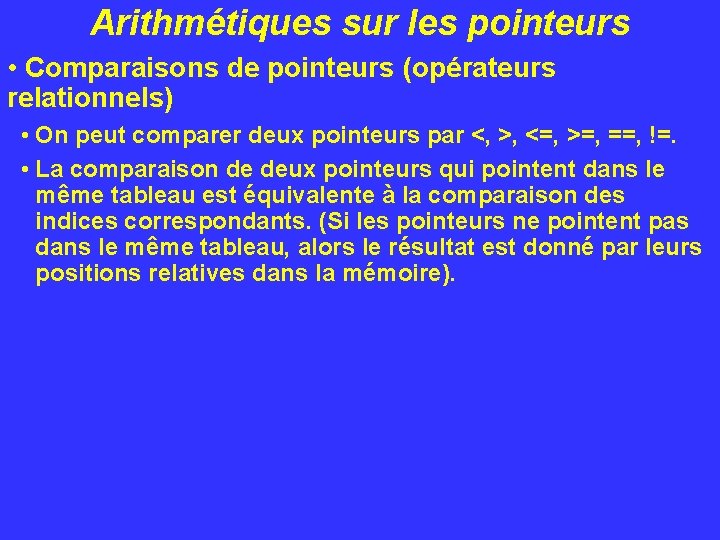 Arithmétiques sur les pointeurs

• Comparaisons de pointeurs (opérateurs relationnels)

• On peut comparer deux pointeurs par <, >, <=, >=, ==, !=.

• La comparaison de deux pointeurs qui pointent dans le même tableau est équivalente à la comparaison des indices correspondants. (Si les pointeurs ne pointent pas dans le même tableau, alors le résultat est donné par leurs positions relatives dans la mémoire).